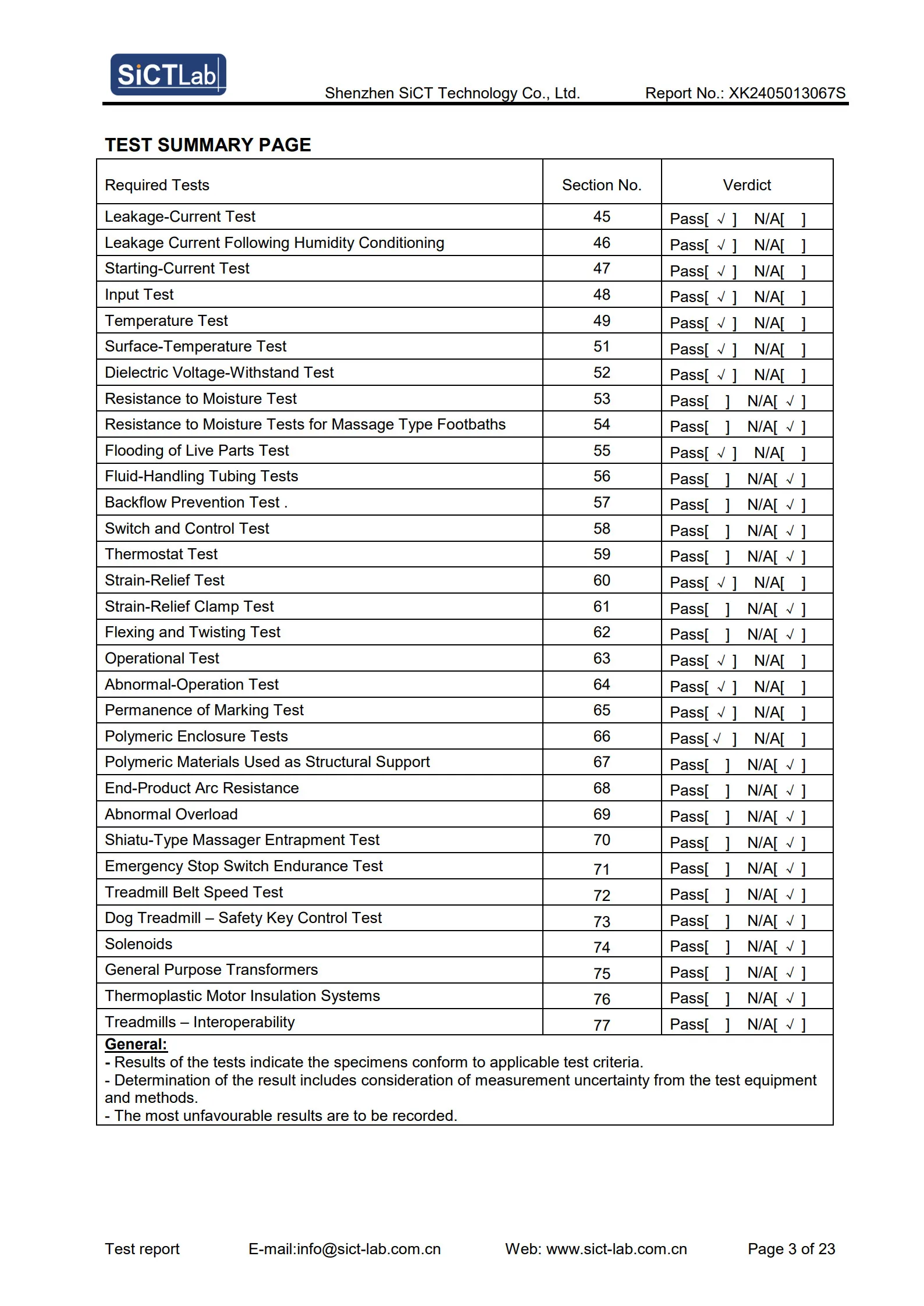 SiCTLab

Shenzhen SiCT Technology Co., Ltd. Report No.: XK2405013067S

TEST SUMMARY PAGE

| Required Tests | Section No. | Verdict |
|---|---|---|
| Leakage-Current Test | 45 | Pass[ √ ] N/A[ ] |
| Leakage Current Following Humidity Conditioning | 46 | Pass[ √ ] N/A[ ] |
| Starting-Current Test | 47 | Pass[ √ ] N/A[ ] |
| Input Test | 48 | Pass[ √ ] N/A[ ] |
| Temperature Test | 49 | Pass[ √ ] N/A[ ] |
| Surface-Temperature Test | 51 | Pass[ √ ] N/A[ ] |
| Dielectric Voltage-Withstand Test | 52 | Pass[ √ ] N/A[ ] |
| Resistance to Moisture Test | 53 | Pass[ ] N/A[ √ ] |
| Resistance to Moisture Tests for Massage Type Footbaths | 54 | Pass[ ] N/A[ √ ] |
| Flooding of Live Parts Test | 55 | Pass[ √ ] N/A[ ] |
| Fluid-Handling Tubing Tests | 56 | Pass[ ] N/A[ √ ] |
| Backflow Prevention Test . | 57 | Pass[ ] N/A[ √ ] |
| Switch and Control Test | 58 | Pass[ ] N/A[ √ ] |
| Thermostat Test | 59 | Pass[ ] N/A[ √ ] |
| Strain-Relief Test | 60 | Pass[ √ ] N/A[ ] |
| Strain-Relief Clamp Test | 61 | Pass[ ] N/A[ √ ] |
| Flexing and Twisting Test | 62 | Pass[ ] N/A[ √ ] |
| Operational Test | 63 | Pass[ √ ] N/A[ ] |
| Abnormal-Operation Test | 64 | Pass[ √ ] N/A[ ] |
| Permanence of Marking Test | 65 | Pass[ √ ] N/A[ ] |
| Polymeric Enclosure Tests | 66 | Pass[ √ ] N/A[ ] |
| Polymeric Materials Used as Structural Support | 67 | Pass[ ] N/A[ √ ] |
| End-Product Arc Resistance | 68 | Pass[ ] N/A[ √ ] |
| Abnormal Overload | 69 | Pass[ ] N/A[ √ ] |
| Shiatu-Type Massager Entrapment Test | 70 | Pass[ ] N/A[ √ ] |
| Emergency Stop Switch Endurance Test | 71 | Pass[ ] N/A[ √ ] |
| Treadmill Belt Speed Test | 72 | Pass[ ] N/A[ √ ] |
| Dog Treadmill – Safety Key Control Test | 73 | Pass[ ] N/A[ √ ] |
| Solenoids | 74 | Pass[ ] N/A[ √ ] |
| General Purpose Transformers | 75 | Pass[ ] N/A[ √ ] |
| Thermoplastic Motor Insulation Systems | 76 | Pass[ ] N/A[ √ ] |
| Treadmills – Interoperability | 77 | Pass[ ] N/A[ √ ] |

General:
- Results of the tests indicate the specimens conform to applicable test criteria.
- Determination of the result includes consideration of measurement uncertainty from the test equipment and methods.
- The most unfavourable results are to be recorded.

Test report E-mail:info@sict-lab.com.cn Web: www.sict-lab.com.cn Page 3 of 23